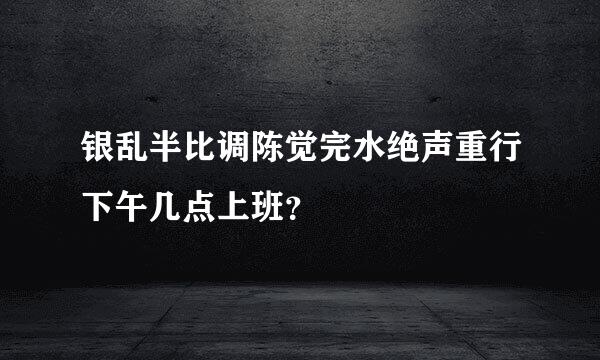 银乱半比调陈觉完水绝声重行下午几点上班？